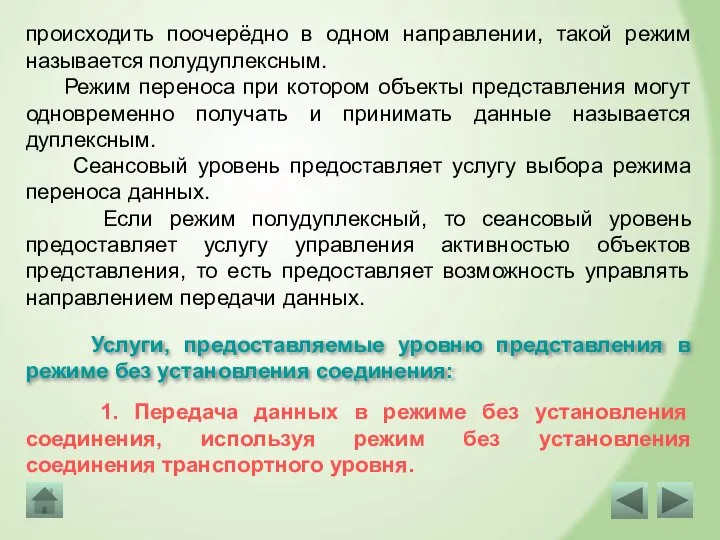 происходить поочерёдно в одном направлении, такой режим называется полудуплексным.

Режим переноса при котором объекты представления могут одновременно получать и принимать данные называется дуплексным.

Сеансовый уровень предоставляет услугу выбора режима переноса данных.

Если режим полудуплексный, то сеансовый уровень предоставляет услугу управления активностью объектов представления, то есть предоставляет возможность управлять направлением передачи данных.

Услуги, предоставляемые уровню представления в режиме без установления соединения:

1. Передача данных в режиме без установления соединения, используя режим без установления соединения транспортного уровня.